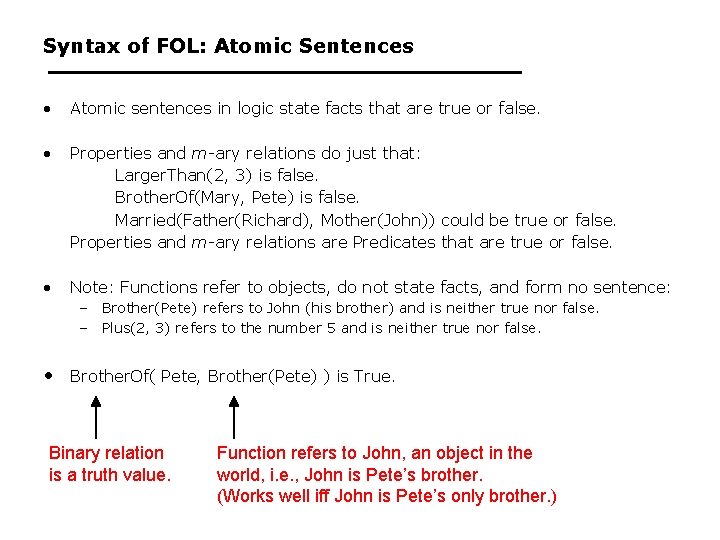 Syntax of FOL: Atomic Sentences

• Atomic sentences in logic state facts that are true or false.

• Properties and m-ary relations do just that:
LargerThan(2, 3) is false.
BrotherOf(Mary, Pete) is false.
Married(Father(Richard), Mother(John)) could be true or false.
Properties and m-ary relations are Predicates that are true or false.

• Note: Functions refer to objects, do not state facts, and form no sentence:
- Brother(Pete) refers to John (his brother) and is neither true nor false.
- Plus(2, 3) refers to the number 5 and is neither true nor false.

• BrotherOf( Pete, Brother(Pete) ) is True.

Binary relation
is a truth value.

Function refers to John, an object in the world, i.e., John is Pete's brother.
(Works well iff John is Pete's only brother.)